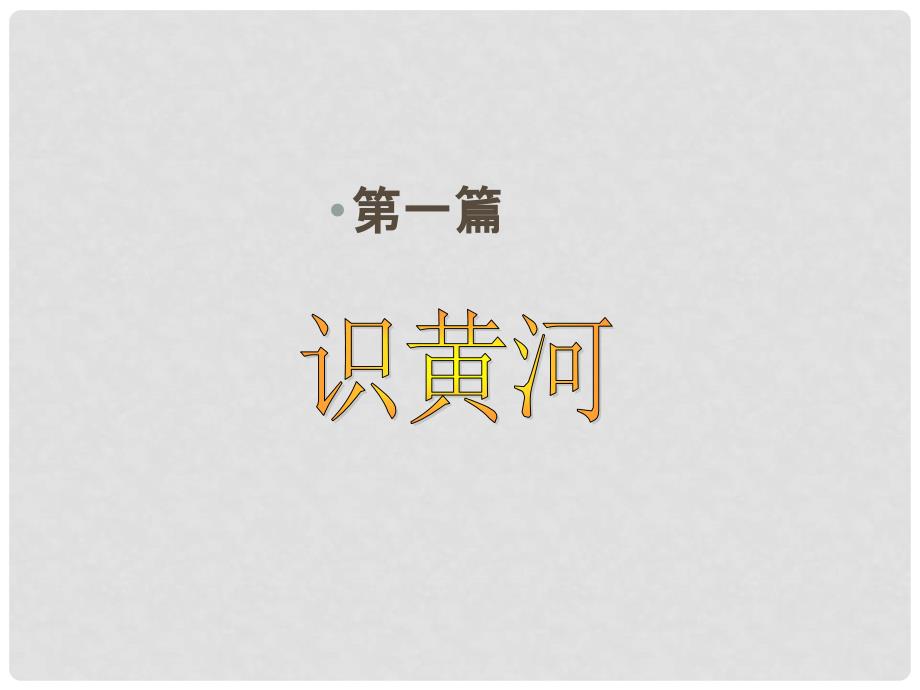 • 第一篇

识黄河